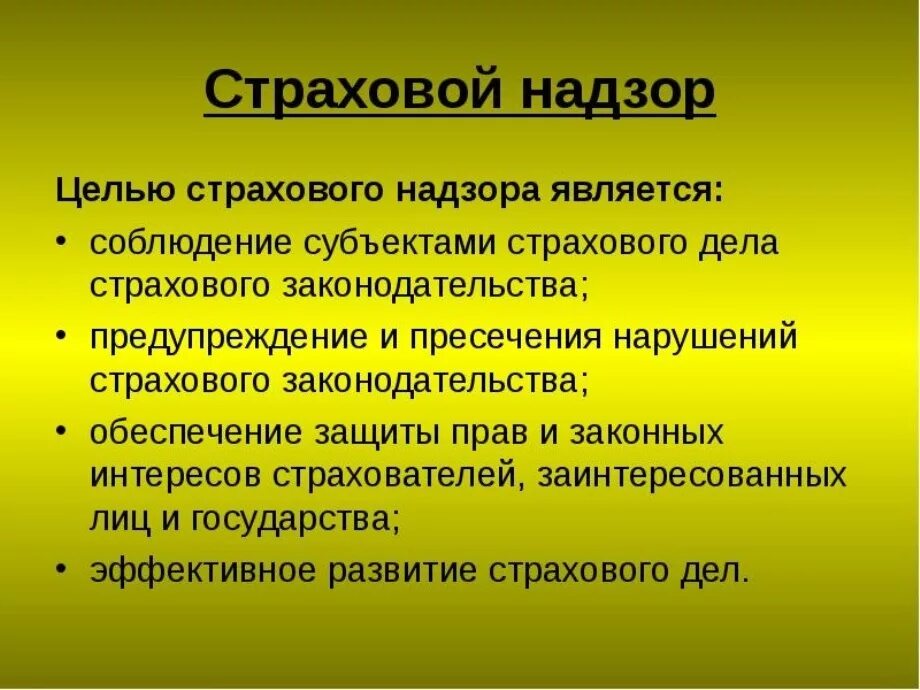 Страховой надзор

Целью страхового надзора является:

• соблюдение субъектами страхового дела страхового законодательства;
• предупреждение и пресечения нарушений страхового законодательства;
• обеспечение защиты прав и законных интересов страхователей, заинтересованных лиц и государства;
• эффективное развитие страхового дел.